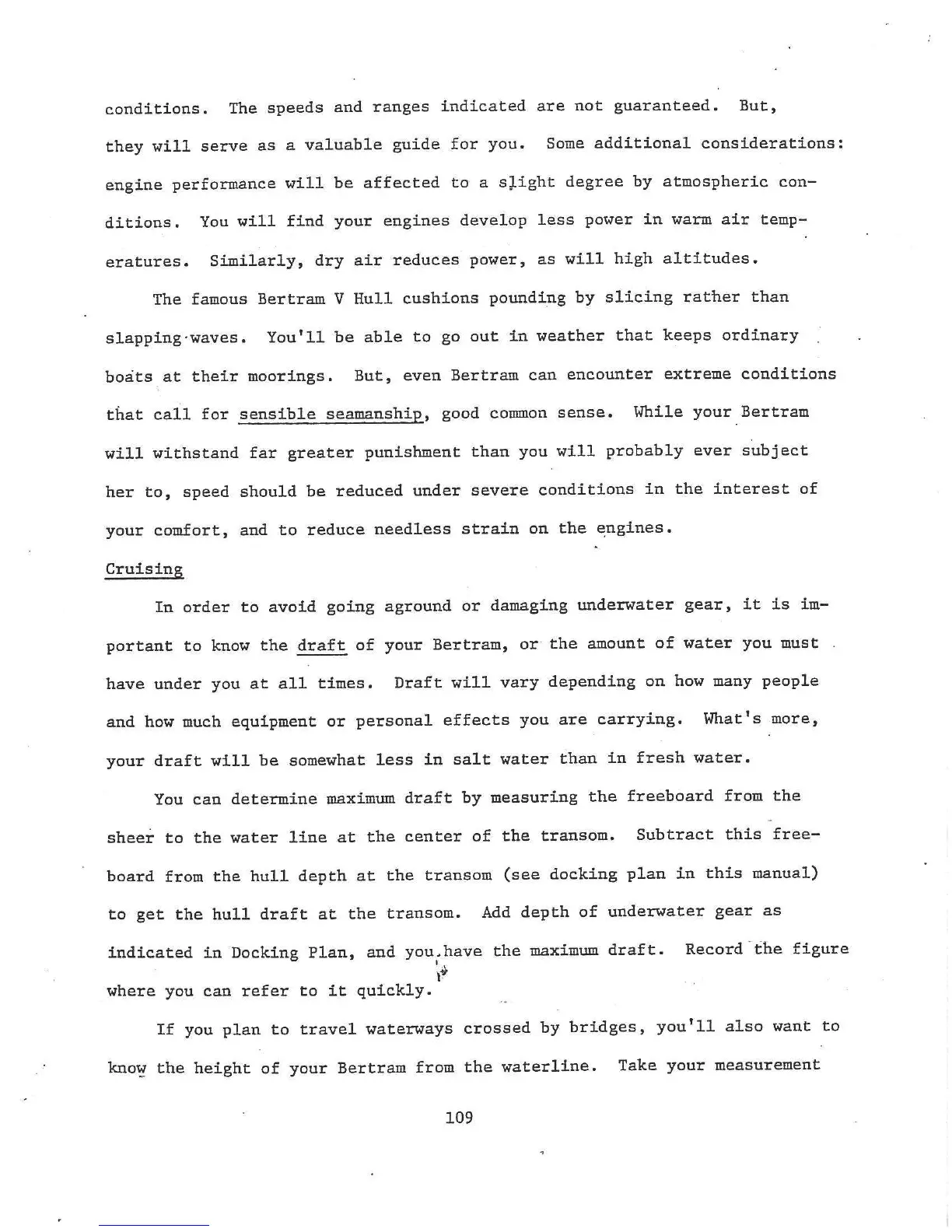 conditions. The speeds and ranges indicated are not guaranteed. But, they will serve as a valuable guide for you. Some additional considerations: engine performance will be affected to a slight degree by atmospheric conditions. You will find your engines develop less power in warm air temperatures. Similarly, dry air reduces power, as will high altitudes.

The famous Bertram V Hull cushions pounding by slicing rather than slapping waves. You'll be able to go out in weather that keeps ordinary boats at their moorings. But, even Bertram can encounter extreme conditions that call for sensible seamanship, good common sense. While your Bertram will withstand far greater punishment than you will probably ever subject her to, speed should be reduced under severe conditions in the interest of your comfort, and to reduce needless strain on the engines.

Cruising

In order to avoid going aground or damaging underwater gear, it is important to know the draft of your Bertram, or the amount of water you must have under you at all times. Draft will vary depending on how many people and how much equipment or personal effects you are carrying. What's more, your draft will be somewhat less in salt water than in fresh water.

You can determine maximum draft by measuring the freeboard from the sheer to the water line at the center of the transom. Subtract this freeboard from the hull depth at the transom (see docking plan in this manual) to get the hull draft at the transom. Add depth of underwater gear as indicated in Docking Plan, and you have the maximum draft. Record the figure where you can refer to it quickly.

If you plan to travel waterways crossed by bridges, you'll also want to know the height of your Bertram from the waterline. Take your measurement

109